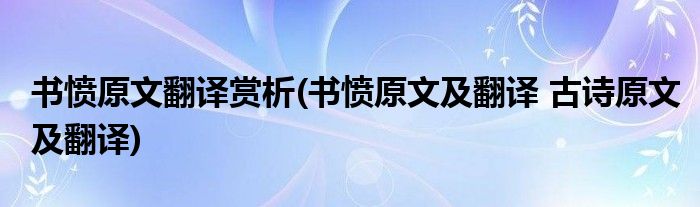 书愤原文翻译赏析(书愤原文及翻译 古诗原文及翻译)